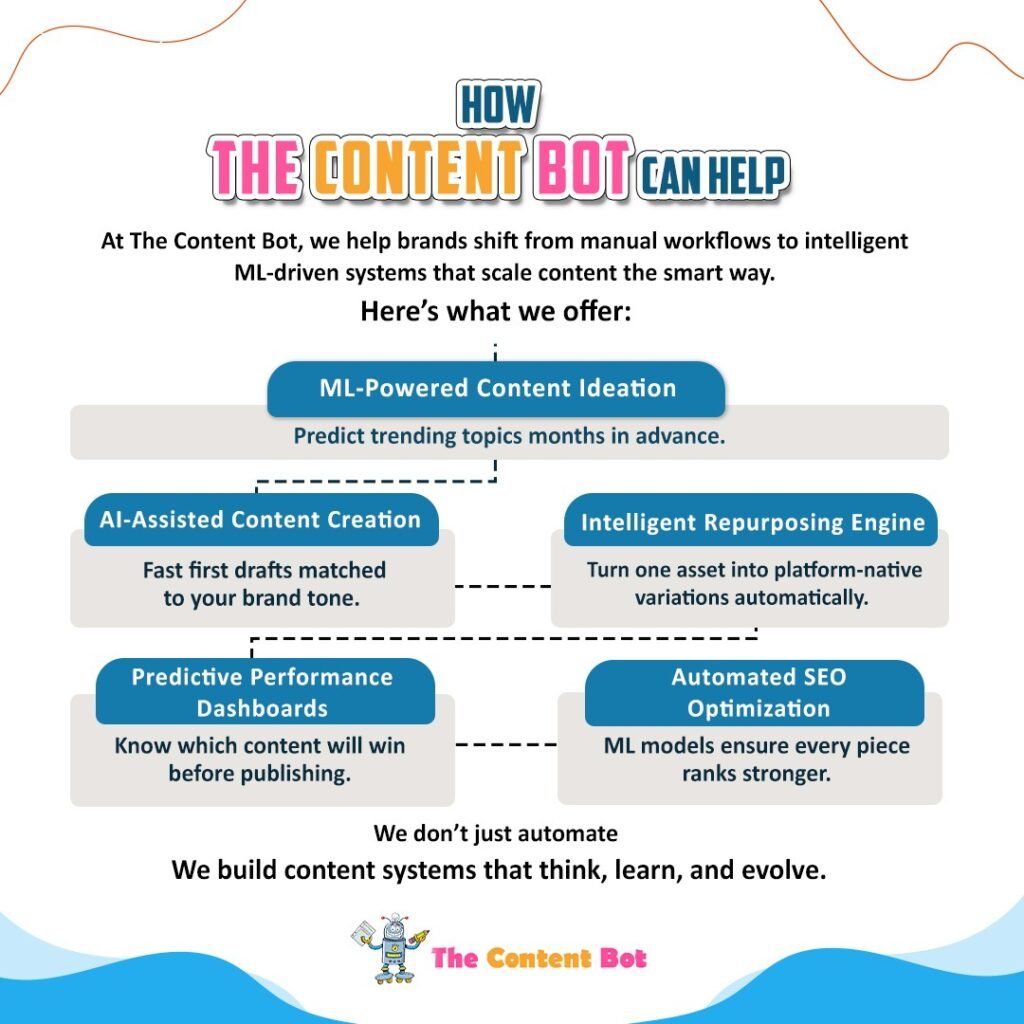 HOW
THE CONTENT BOT CAN HELP

At The Content Bot, we help brands shift from manual workflows to intelligent ML-driven systems that scale content the smart way.

Here's what we offer:

ML-Powered Content Ideation
Predict trending topics months in advance.

AI-Assisted Content Creation
Fast first drafts matched to your brand tone.

Intelligent Repurposing Engine
Turn one asset into platform-native variations automatically.

Predictive Performance Dashboards
Know which content will win before publishing.

Automated SEO Optimization
ML models ensure every piece ranks stronger.

We don't just automate
We build content systems that think, learn, and evolve.

The Content Bot